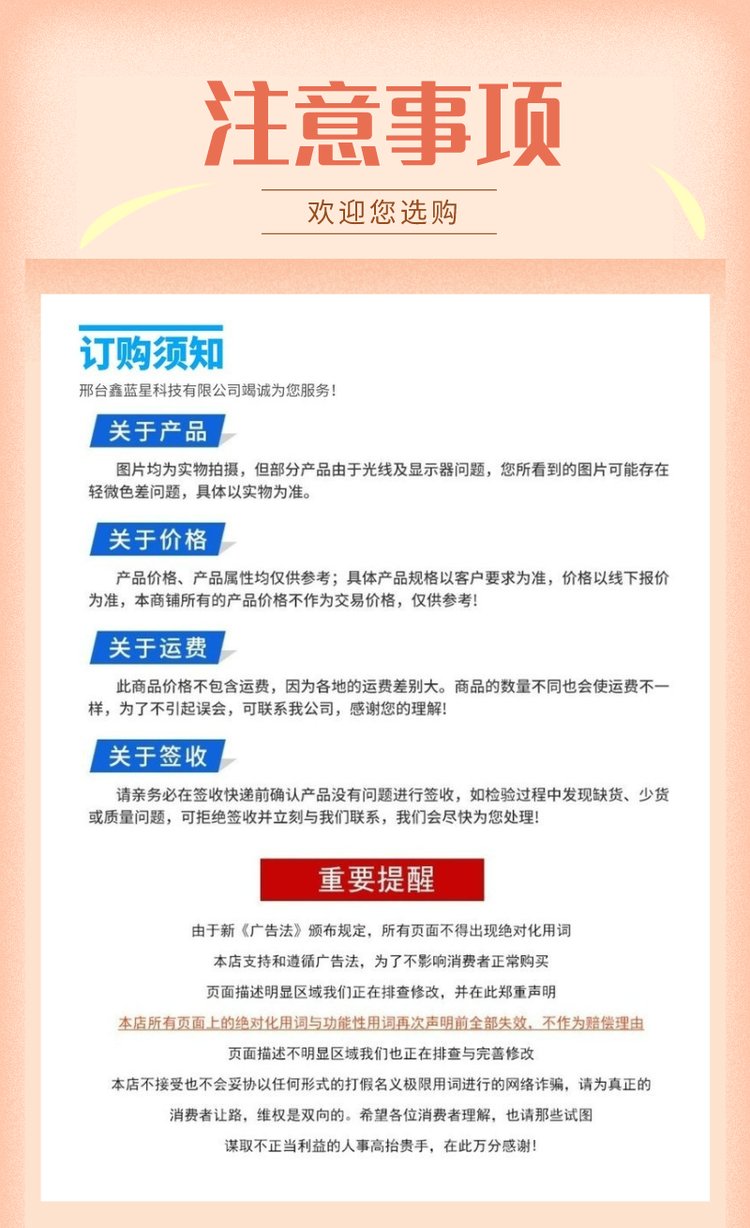 注意事项

欢迎您选购

订购须知

邢台鑫蓝星科技有限公司竭诚为您服务!

关于产品

图片均为实物拍摄，但部分产品由于光线及显示器问题，您所看到的图片可能存在轻微色差问题，具体以实物为准。

关于价格

产品价格、产品属性均仅供参考；具体产品规格以客户要求为准，价格以线下报价为准，本商铺所有的产品价格不作为交易价格，仅供参考!

关于运费

此商品价格不包含运费，因为各地的运费差别大。商品的数量不同也会使运费不一样，为了不引起误会，可联系我公司，感谢您的理解!

关于签收

请亲务必在签收快递前确认产品没有问题进行签收，如检验过程中发现缺货、少货或质量问题，可拒绝签收并立刻与我们联系，我们会尽快为您处理!

重要提醒

由于新《广告法》颁布规定，所有页面不得出现绝对化用词

本店支持和遵循广告法，为了不影响消费者正常购买

页面描述明显区域我们正在排查修改，并在此郑重声明

本店所有页面上的绝对化用词与功能性用词再次声明前全部失效，不作为赔偿理由

页面描述不明显区域我们也正在排查与完善修改

本店不接受也不会妥协以任何形式的打假名义极限用词进行的网络诈骗，请为真正的消费者让路，维权是双向的。希望各位消费者理解，也请那些试图谋取不正当利益的人事高抬贵手，在此万分感谢!